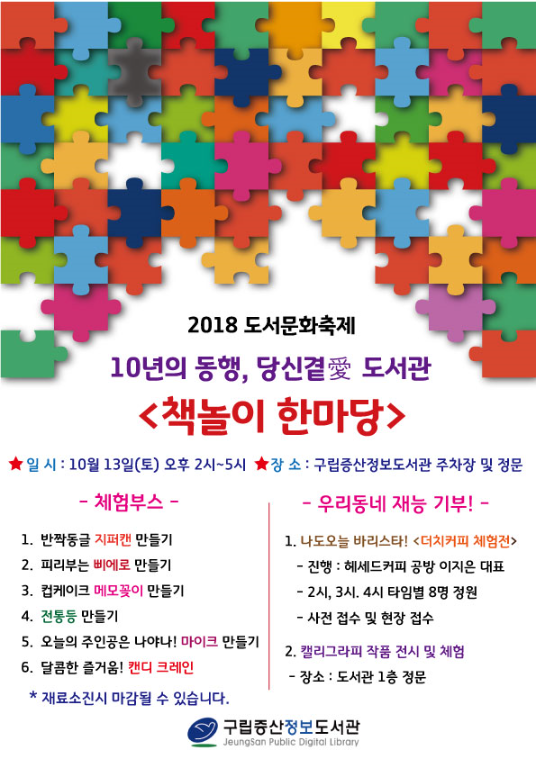 2018 도서문화축제

10년의 동행, 당신곁愛 도서관

<책놀이 한마당>

★일 시 : 10월 13일(토) 오후 2시~5시 ★장 소 : 구립증산정보도서관 주차장 및 정문

- 체험부스 -

1. 반짝동글 지퍼캔 만들기
2. 피리부는 삐에로 만들기
3. 컵케이크 메모꽂이 만들기
4. 전통등 만들기
5. 오늘의 주인공은 나야나! 마이크 만들기
6. 달콤한 즐거움! 캔디 크레인

* 재료소진시 마감될 수 있습니다.

- 우리동네 재능 기부! -

1. 나도오늘 바리스타! <더치커피 체험전>
- 진행 : 헤세드커피 공방 이지은 대표
- 2시, 3시. 4시 타임별 8명 정원
- 사전 접수 및 현장 접수

2. 캘리그라피 작품 전시 및 체험
- 장소 : 도서관 1층 정문

구립증산정보도서관
JeungSan Public Digital Library